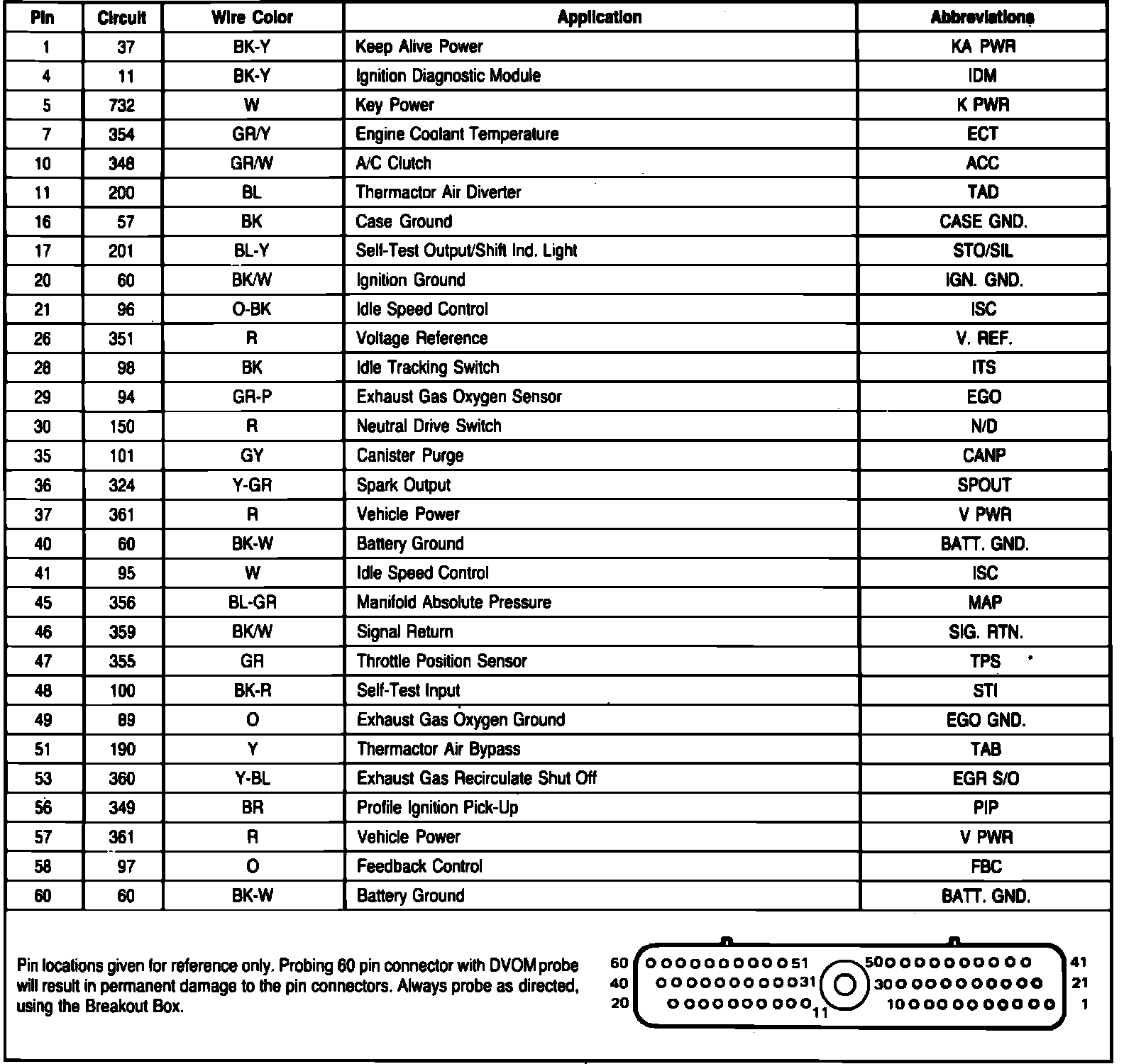 | Pin | Circuit | Wire Color | Application | Abbreviations |
|---|---|---|---|---|
| 1 | 37 | BK-Y | Keep Alive Power | KA PWR |
| 4 | 11 | BK-Y | Ignition Diagnostic Module | IDM |
| 5 | 732 | W | Key Power | K PWR |
| 7 | 354 | GR/Y | Engine Coolant Temperature | ECT |
| 10 | 348 | GR/W | A/C Clutch | ACC |
| 11 | 200 | BL | Thermactor Air Diverter | TAD |
| 16 | 57 | BK | Case Ground | CASE GND. |
| 17 | 201 | BL-Y | Self-Test Output/Shift Ind. Light | STO/SIL |
| 20 | 60 | BK/W | Ignition Ground | IGN. GND. |
| 21 | 96 | O-BK | Idle Speed Control | ISC |
| 26 | 351 | R | Voltage Reference | V. REF. |
| 28 | 98 | BK | Idle Tracking Switch | ITS |
| 29 | 94 | GR-P | Exhaust Gas Oxygen Sensor | EGO |
| 30 | 150 | R | Neutral Drive Switch | N/D |
| 35 | 101 | GY | Canister Purge | CANP |
| 36 | 324 | Y-GR | Spark Output | SPOUT |
| 37 | 361 | R | Vehicle Power | V PWR |
| 40 | 60 | BK-W | Battery Ground | BATT. GND. |
| 41 | 95 | W | Idle Speed Control | ISC |
| 45 | 356 | BL-GR | Manifold Absolute Pressure | MAP |
| 46 | 359 | BK/W | Signal Return | SIG. RTN. |
| 47 | 355 | GR | Throttle Position Sensor | TPS |
| 48 | 100 | BK-R | Self-Test Input | STI |
| 49 | 89 | O | Exhaust Gas Oxygen Ground | EGO GND. |
| 51 | 190 | Y | Thermactor Air Bypass | TAB |
| 53 | 360 | Y-BL | Exhaust Gas Recirculate Shut Off | EGR S/O |
| 56 | 349 | BR | Profile Ignition Pick-Up | PIP |
| 57 | 361 | R | Vehicle Power | V PWR |
| 58 | 97 | O | Feedback Control | FBC |
| 60 | 60 | BK-W | Battery Ground | BATT. GND. |

Pin locations given for reference only. Probing 60 pin connector with DVOM probe will result in permanent damage to the pin connectors. Always probe as directed, using the Breakout Box.

60 51 50 41
40 31 30 21
20 11 10 1